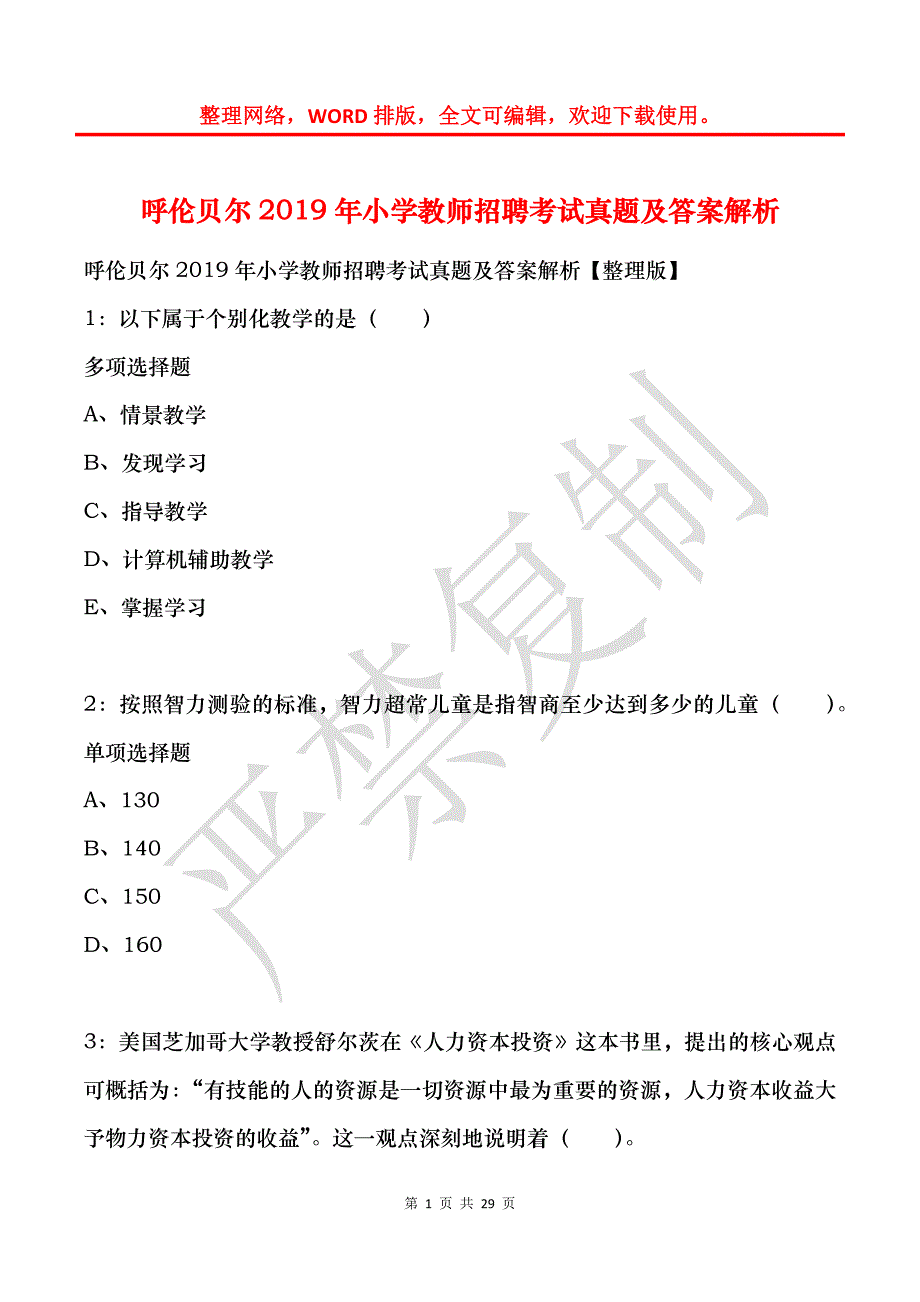 整理网络，WORD 排版，全文可编辑，欢迎下载使用。

呼伦贝尔 2019 年小学教师招聘考试真题及答案解析

呼伦贝尔 2019 年小学教师招聘考试真题及答案解析【整理版】

1：以下属于个别化教学的是（　　）

多项选择题

A、情景教学

B、发现学习

C、指导教学

D、计算机辅助教学

E、掌握学习

2：按照智力测验的标准，智力超常儿童是指智商至少达到多少的儿童（　　）。

单项选择题

A、130

B、140

C、150

D、160

3：美国芝加哥大学教授舒尔茨在《人力资本投资》这本书里，提出的核心观点可概括为：“有技能的人的资源是一切资源中最为重要的资源，人力资本收益大予物力资本投资的收益”。这一观点深刻地说明着（　　）。

严禁复制

第 1 页 共 29 页